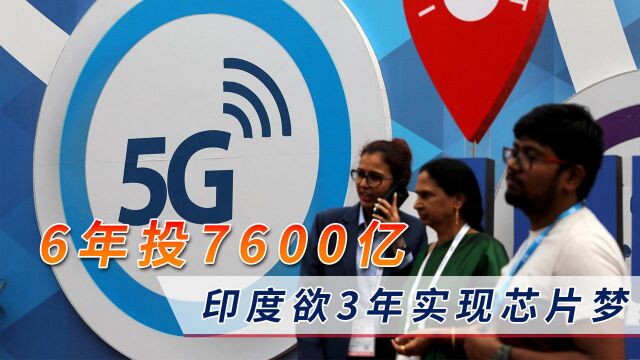 5G

6年投7600亿

印度欲3年实现芯片梦